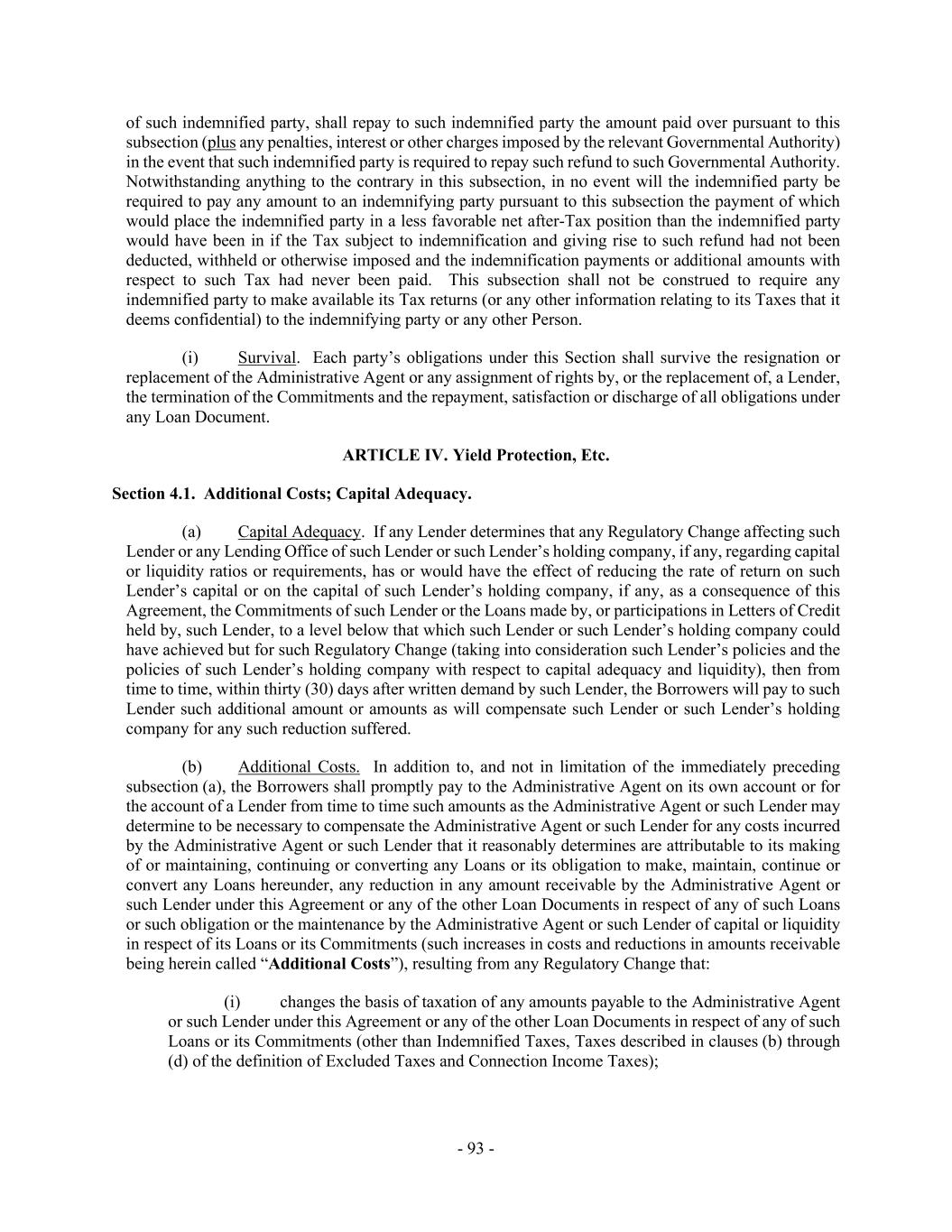 of such indemnified party, shall repay to such indemnified party the amount paid over pursuant to this subsection (plus any penalties, interest or other charges imposed by the relevant Governmental Authority) in the event that such indemnified party is required to repay such refund to such Governmental Authority. Notwithstanding anything to the contrary in this subsection, in no event will the indemnified party be required to pay any amount to an indemnifying party pursuant to this subsection the payment of which would place the indemnified party in a less favorable net after-Tax position than the indemnified party would have been in if the Tax subject to indemnification and giving rise to such refund had not been deducted, withheld or otherwise imposed and the indemnification payments or additional amounts with respect to such Tax had never been paid. This subsection shall not be construed to require any indemnified party to make available its Tax returns (or any other information relating to its Taxes that it deems confidential) to the indemnifying party or any other Person.

(i) Survival. Each party's obligations under this Section shall survive the resignation or replacement of the Administrative Agent or any assignment of rights by, or the replacement of, a Lender, the termination of the Commitments and the repayment, satisfaction or discharge of all obligations under any Loan Document.

ARTICLE IV. Yield Protection, Etc.

Section 4.1. Additional Costs; Capital Adequacy.

(a) Capital Adequacy. If any Lender determines that any Regulatory Change affecting such Lender or any Lending Office of such Lender or such Lender's holding company, if any, regarding capital or liquidity ratios or requirements, has or would have the effect of reducing the rate of return on such Lender's capital or on the capital of such Lender's holding company, if any, as a consequence of this Agreement, the Commitments of such Lender or the Loans made by, or participations in Letters of Credit held by, such Lender, to a level below that which such Lender or such Lender's holding company could have achieved but for such Regulatory Change (taking into consideration such Lender's policies and the policies of such Lender's holding company with respect to capital adequacy and liquidity), then from time to time, within thirty (30) days after written demand by such Lender, the Borrowers will pay to such Lender such additional amount or amounts as will compensate such Lender or such Lender's holding company for any such reduction suffered.

(b) Additional Costs. In addition to, and not in limitation of the immediately preceding subsection (a), the Borrowers shall promptly pay to the Administrative Agent on its own account or for the account of a Lender from time to time such amounts as the Administrative Agent or such Lender may determine to be necessary to compensate the Administrative Agent or such Lender for any costs incurred by the Administrative Agent or such Lender that it reasonably determines are attributable to its making of or maintaining, continuing or converting any Loans or its obligation to make, maintain, continue or convert any Loans hereunder, any reduction in any amount receivable by the Administrative Agent or such Lender under this Agreement or any of the other Loan Documents in respect of any of such Loans or such obligation or the maintenance by the Administrative Agent or such Lender of capital or liquidity in respect of its Loans or its Commitments (such increases in costs and reductions in amounts receivable being herein called "Additional Costs"), resulting from any Regulatory Change that:

(i) changes the basis of taxation of any amounts payable to the Administrative Agent or such Lender under this Agreement or any of the other Loan Documents in respect of any of such Loans or its Commitments (other than Indemnified Taxes, Taxes described in clauses (b) through (d) of the definition of Excluded Taxes and Connection Income Taxes);

- 93 -